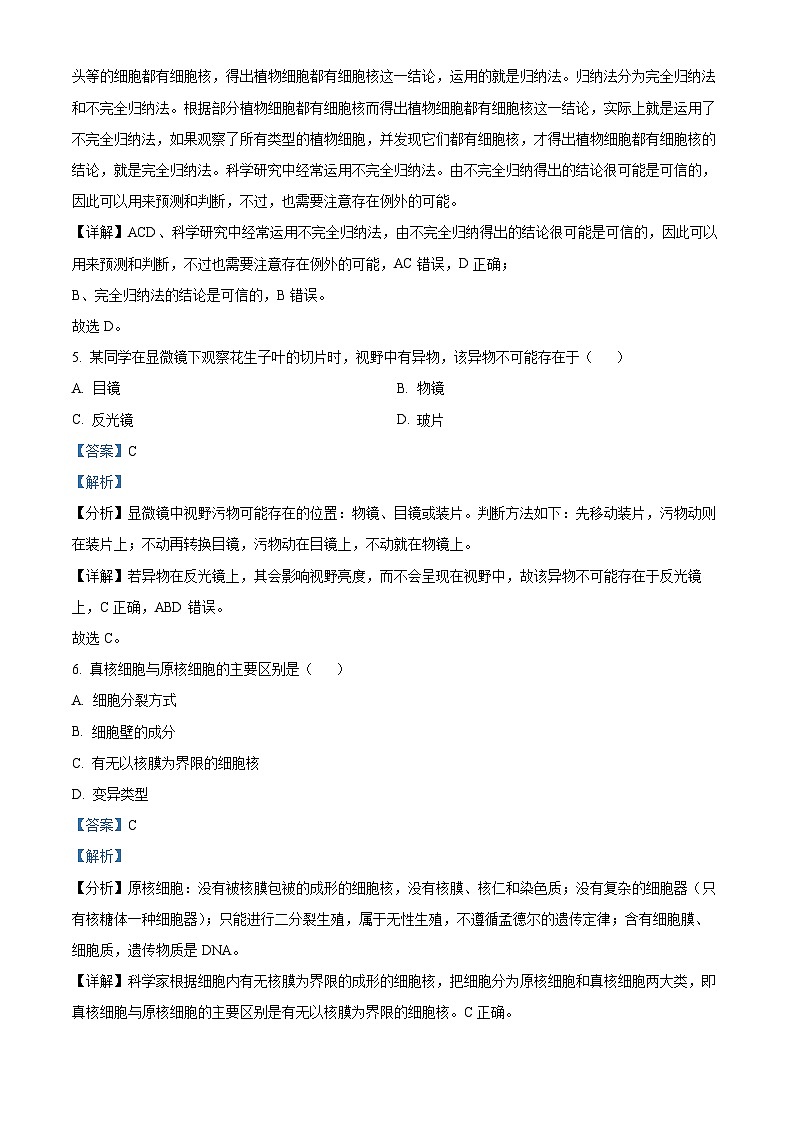 头等的细胞都有细胞核，得出植物细胞都有细胞核这一结论，运用的就是归纳法。归纳法分为完全归纳法和不完全归纳法。根据部分植物细胞都有细胞核而得出植物细胞都有细胞核这一结论，实际上就是运用了不完全归纳法，如果观察了所有类型的植物细胞，并发现它们都有细胞核，才得出植物细胞都有细胞核的结论，就是完全归纳法。科学研究中经常运用不完全归纳法。由不完全归纳得出的结论很可能是可信的，因此可以用来预测和判断，不过，也需要注意存在例外的可能。

【详解】ACD、科学研究中经常运用不完全归纳法，由不完全归纳得出的结论很可能是可信的，因此可以用来预测和判断，不过也需要注意存在例外的可能，AC 错误，D 正确；

B、完全归纳法的结论是可信的，B 错误。

故选 D。

5. 某同学在显微镜下观察花生子叶的切片时，视野中有异物，该异物不可能存在于（　　）

A. 目镜

B. 物镜

C. 反光镜

D. 玻片

【答案】C

【解析】

【分析】显微镜中视野污物可能存在的位置：物镜、目镜或装片。判断方法如下：先移动装片，污物动则在装片上；不动再转换目镜，污物动在目镜上，不动就在物镜上。

【详解】若异物在反光镜上，其会影响视野亮度，而不会呈现在视野中，故该异物不可能存在于反光镜上，C 正确，ABD 错误。

故选 C。

6. 真核细胞与原核细胞的主要区别是（　　）

A. 细胞分裂方式

B. 细胞壁的成分

C. 有无以核膜为界限的细胞核

D. 变异类型

【答案】C

【解析】

【分析】原核细胞：没有被核膜包被的成形的细胞核，没有核膜、核仁和染色质；没有复杂的细胞器（只有核糖体一种细胞器）；只能进行二分裂生殖，属于无性生殖，不遵循孟德尔的遗传定律；含有细胞膜、细胞质，遗传物质是 DNA。

【详解】科学家根据细胞内有无核膜为界限的成形的细胞核，把细胞分为原核细胞和真核细胞两大类，即真核细胞与原核细胞的主要区别是有无以核膜为界限的细胞核。C 正确。